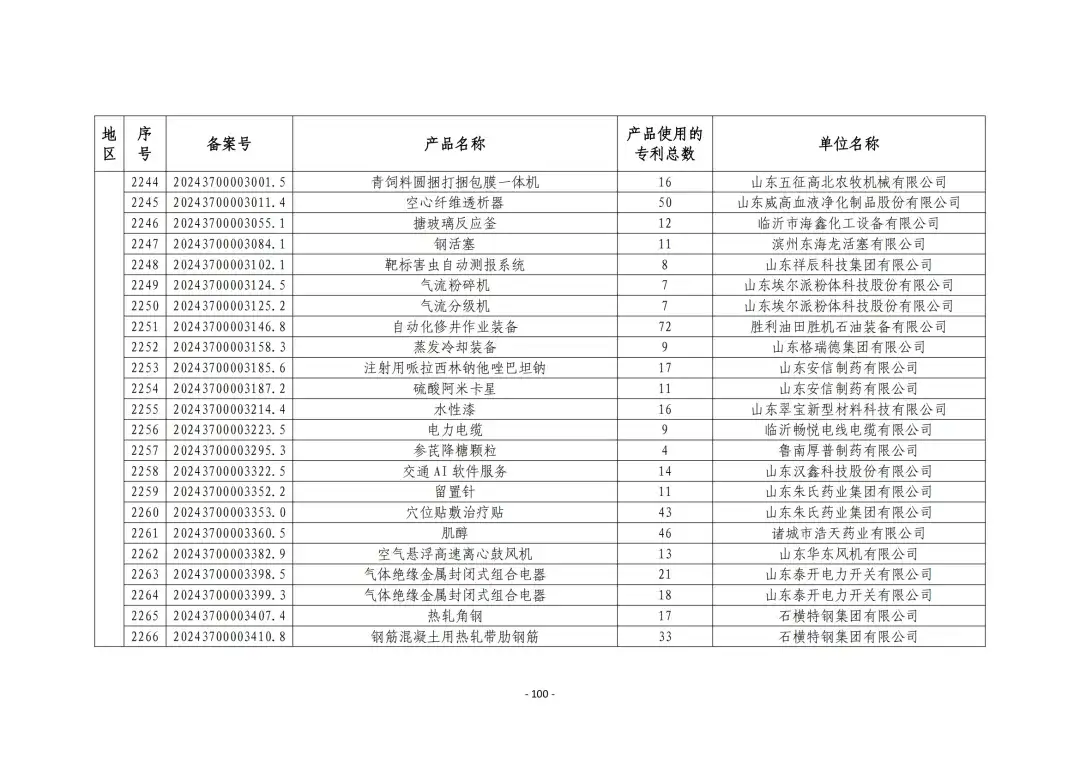 | 地区 | 序号 | 备案号 | 产品名称 | 产品使用的专利总数 | 单位名称 |
|---|---|---|---|---|---|
| | 2244 | 20243700003001.5 | 青饲料圆捆打捆包膜一体机 | 16 | 山东五征高北农牧机械有限公司 |
| | 2245 | 20243700003011.4 | 空心纤维透析器 | 50 | 山东威高血液净化制品股份有限公司 |
| | 2246 | 20243700003055.1 | 搪玻璃反应釜 | 12 | 临沂市海鑫化工设备有限公司 |
| | 2247 | 20243700003084.1 | 钢活塞 | 11 | 滨州东海龙活塞有限公司 |
| | 2248 | 20243700003102.1 | 靶标害虫自动测报系统 | 8 | 山东祥辰科技集团有限公司 |
| | 2249 | 20243700003124.5 | 气流粉碎机 | 7 | 山东埃尔派粉体科技股份有限公司 |
| | 2250 | 20243700003125.2 | 气流分级机 | 7 | 山东埃尔派粉体科技股份有限公司 |
| | 2251 | 20243700003146.8 | 自动化修井作业装备 | 72 | 胜利油田胜机石油装备有限公司 |
| | 2252 | 20243700003158.3 | 蒸发冷却装备 | 9 | 山东格瑞德集团有限公司 |
| | 2253 | 20243700003185.6 | 注射用哌拉西林钠他唑巴坦钠 | 17 | 山东安信制药有限公司 |
| | 2254 | 20243700003187.2 | 硫酸阿米卡星 | 11 | 山东安信制药有限公司 |
| | 2255 | 20243700003214.4 | 水性漆 | 16 | 山东翠宝新型材料科技有限公司 |
| | 2256 | 20243700003223.5 | 电力电缆 | 9 | 临沂畅悦电线电缆有限公司 |
| | 2257 | 20243700003295.3 | 参芪降糖颗粒 | 4 | 鲁南厚普制药有限公司 |
| | 2258 | 20243700003322.5 | 交通 AI 软件服务 | 14 | 山东汉鑫科技股份有限公司 |
| | 2259 | 20243700003352.2 | 留置针 | 11 | 山东朱氏药业集团有限公司 |
| | 2260 | 20243700003353.0 | 穴位贴敷治疗贴 | 43 | 山东朱氏药业集团有限公司 |
| | 2261 | 20243700003360.5 | 肌醇 | 46 | 诸城市浩天药业有限公司 |
| | 2262 | 20243700003382.9 | 空气悬浮高速离心鼓风机 | 13 | 山东华东风机有限公司 |
| | 2263 | 20243700003398.5 | 气体绝缘金属封闭式组合电器 | 21 | 山东泰开电力开关有限公司 |
| | 2264 | 20243700003399.3 | 气体绝缘金属封闭式组合电器 | 18 | 山东泰开电力开关有限公司 |
| | 2265 | 20243700003407.4 | 热轧角钢 | 17 | 石横特钢集团有限公司 |
| | 2266 | 20243700003410.8 | 钢筋混凝土用热轧带肋钢筋 | 33 | 石横特钢集团有限公司 |

- 100 -